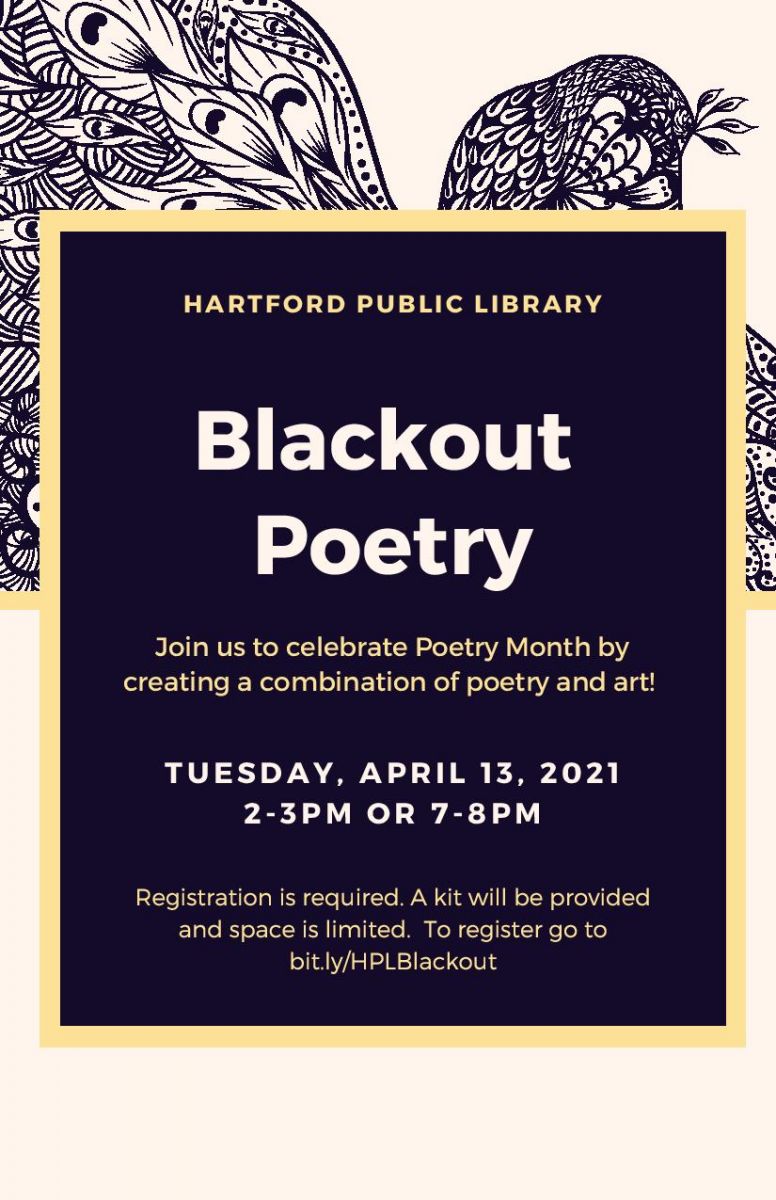 HARTFORD PUBLIC LIBRARY

Blackout Poetry

Join us to celebrate Poetry Month by creating a combination of poetry and art!

TUESDAY, APRIL 13, 2021
2-3PM OR 7-8PM

Registration is required. A kit will be provided and space is limited. To register go to bit.ly/HPLBlackout